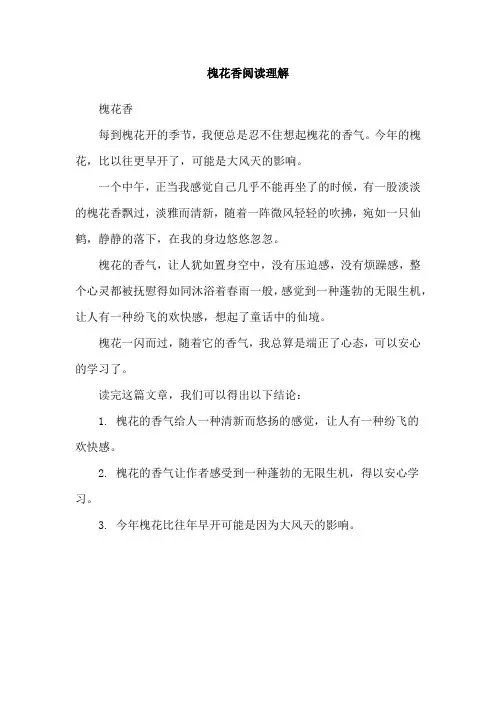 槐花香阅读理解

槐花香

每到槐花开的季节，我便总是忍不住想起槐花的香气。今年的槐花，比以往更早开了，可能是大风天的影响。

一个中午，正当我感觉自己几乎不能再坐了的时候，有一股淡淡的槐花香飘过，淡雅而清新，随着一阵微风轻轻的吹拂，宛如一只仙鹤，静静的落下，在我的身边悠悠忽忽。

槐花的香气，让人犹如置身空中，没有压迫感，没有烦躁感，整个心灵都被抚慰得如同沐浴着春雨一般，感觉到一种蓬勃的无限生机，让人有一种纷飞的欢快感，想起了童话中的仙境。

槐花一闪而过，随着它的香气，我总算是端正了心态，可以安心的学习了。

读完这篇文章，我们可以得出以下结论：

1. 槐花的香气给人一种清新而悠扬的感觉，让人有一种纷飞的欢快感。

2. 槐花的香气让作者感受到一种蓬勃的无限生机，得以安心学习。

3. 今年槐花比往年早开可能是因为大风天的影响。